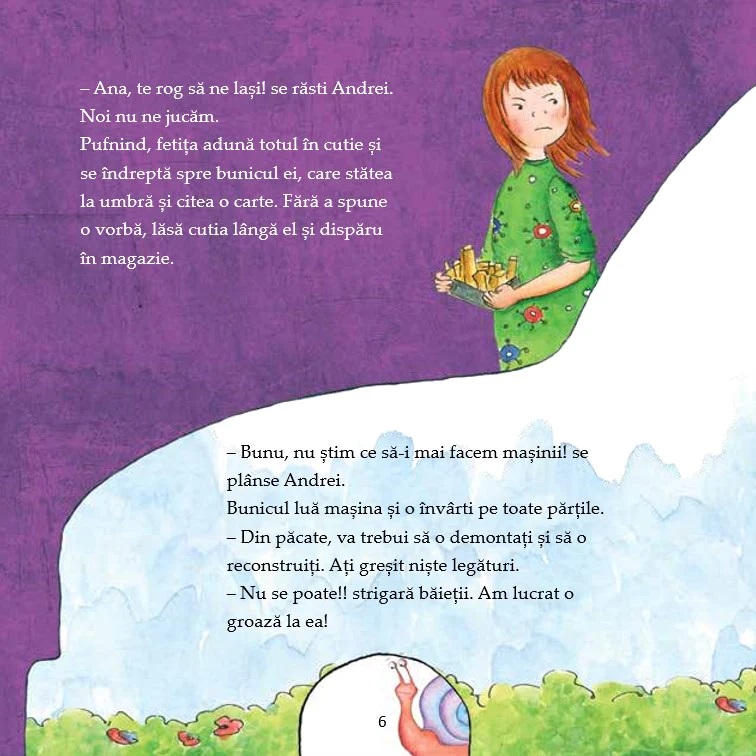 – Ana, te rog să ne lași! se răsti Andrei. Noi nu ne jucăm.
Pufnind, fetița adună totul în cutie și se îndreptă spre bunicul ei, care stătea la umbră și citea o carte. Fără a spune o vorbă, lăsă cutia lângă el și dispăru în magazie.

– Bunu, nu știm ce să-i mai facem mașinii! se plânse Andrei.
Bunicul luă mașina și o învârti pe toate părțile.
– Din păcate, va trebui să o demontați și să o reconstruiți. Ați greșit niște legături.
– Nu se poate!! strigară băieții. Am lucrat o groază la ea!

6